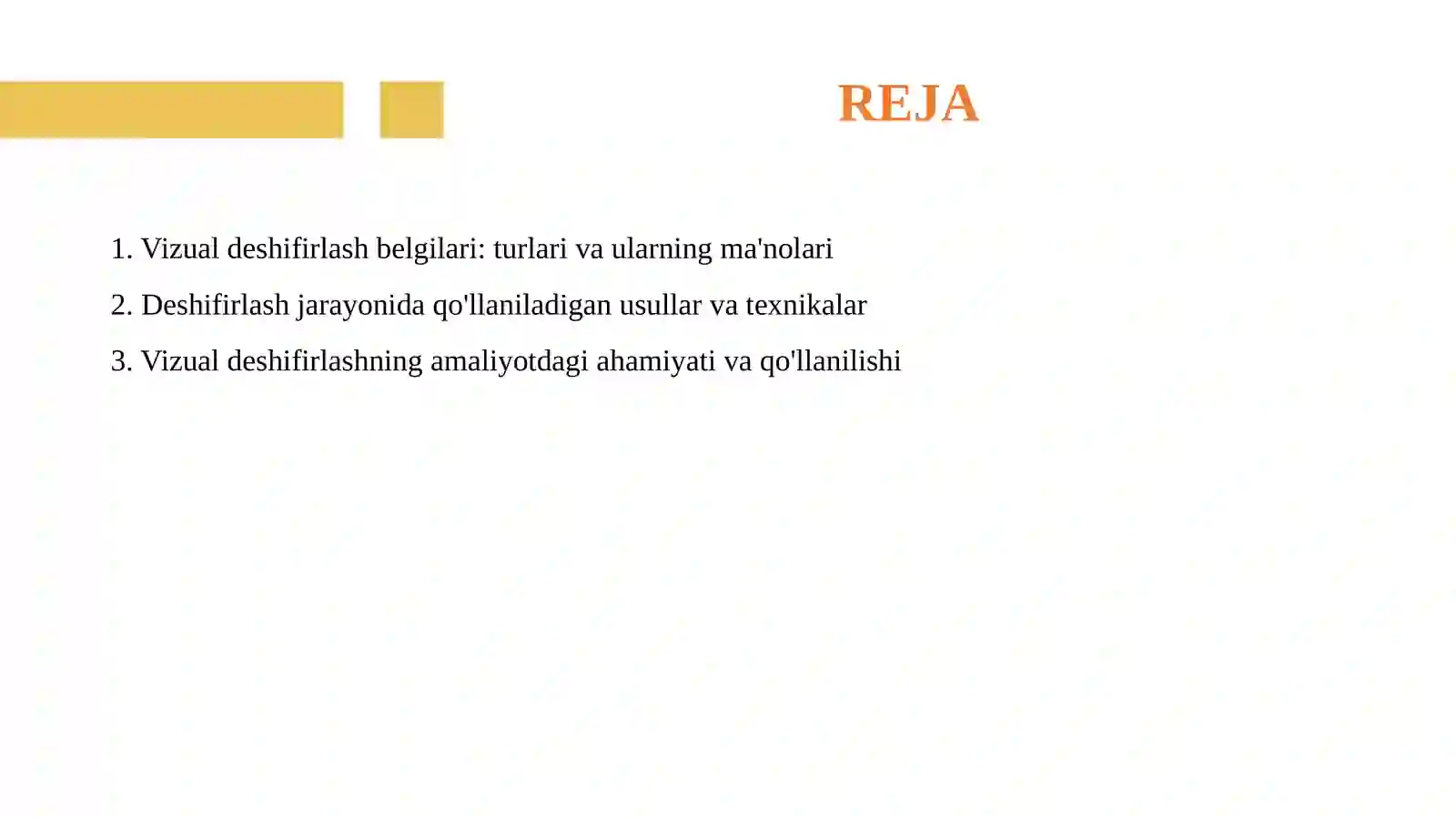 REJA

1. Vizual deshifirlash belgilari: turlari va ularning ma'nolari

2. Deshifirlash jarayonida qo'llaniladigan usullar va texnikalar

3. Vizual deshifirlashning amaliyotdagi ahamiyati va qo'llanilishi